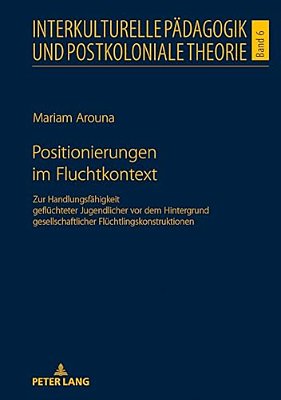 INTERKULTURELLE PÄDAGOGIK UND POSTKOLONIALE THEORIE

Band 6

Mariam Arouna

Positionierungen im Fluchtkontext

Zur Handlungsfähigkeit geflüchteter Jugendlicher vor dem Hintergrund gesellschaftlicher Flüchtlingskonstruktionen

PETER LANG